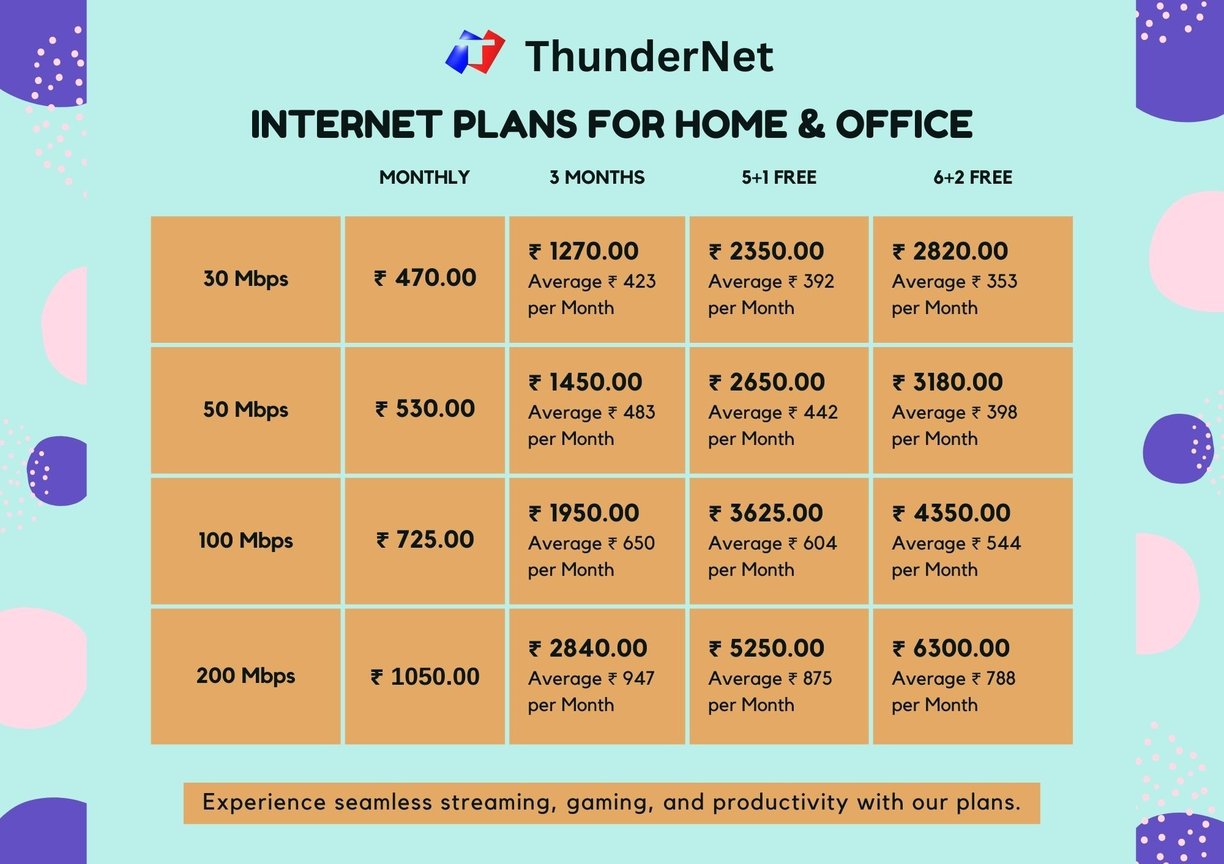 ThunderNet

INTERNET PLANS FOR HOME & OFFICE

| | MONTHLY | 3 MONTHS | 5+1 FREE | 6+2 FREE |
|---|---|---|---|---|
| 30 Mbps | ₹ 470.00 | ₹ 1270.00 Average ₹ 423 per Month | ₹ 2350.00 Average ₹ 392 per Month | ₹ 2820.00 Average ₹ 353 per Month |
| 50 Mbps | ₹ 530.00 | ₹ 1450.00 Average ₹ 483 per Month | ₹ 2650.00 Average ₹ 442 per Month | ₹ 3180.00 Average ₹ 398 per Month |
| 100 Mbps | ₹ 725.00 | ₹ 1950.00 Average ₹ 650 per Month | ₹ 3625.00 Average ₹ 604 per Month | ₹ 4350.00 Average ₹ 544 per Month |
| 200 Mbps | ₹ 1050.00 | ₹ 2840.00 Average ₹ 947 per Month | ₹ 5250.00 Average ₹ 875 per Month | ₹ 6300.00 Average ₹ 788 per Month |

Experience seamless streaming, gaming, and productivity with our plans.